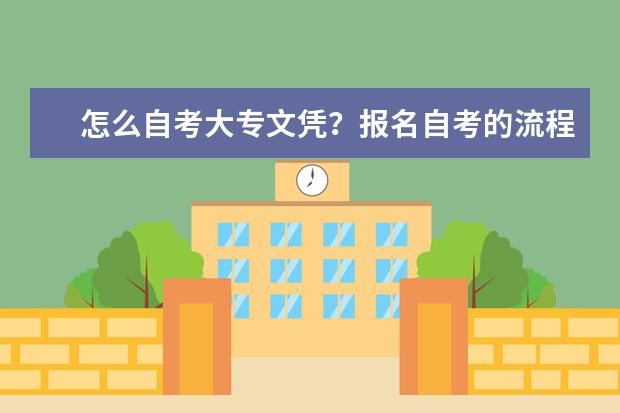 怎么自考大专文凭？报名自考的流程